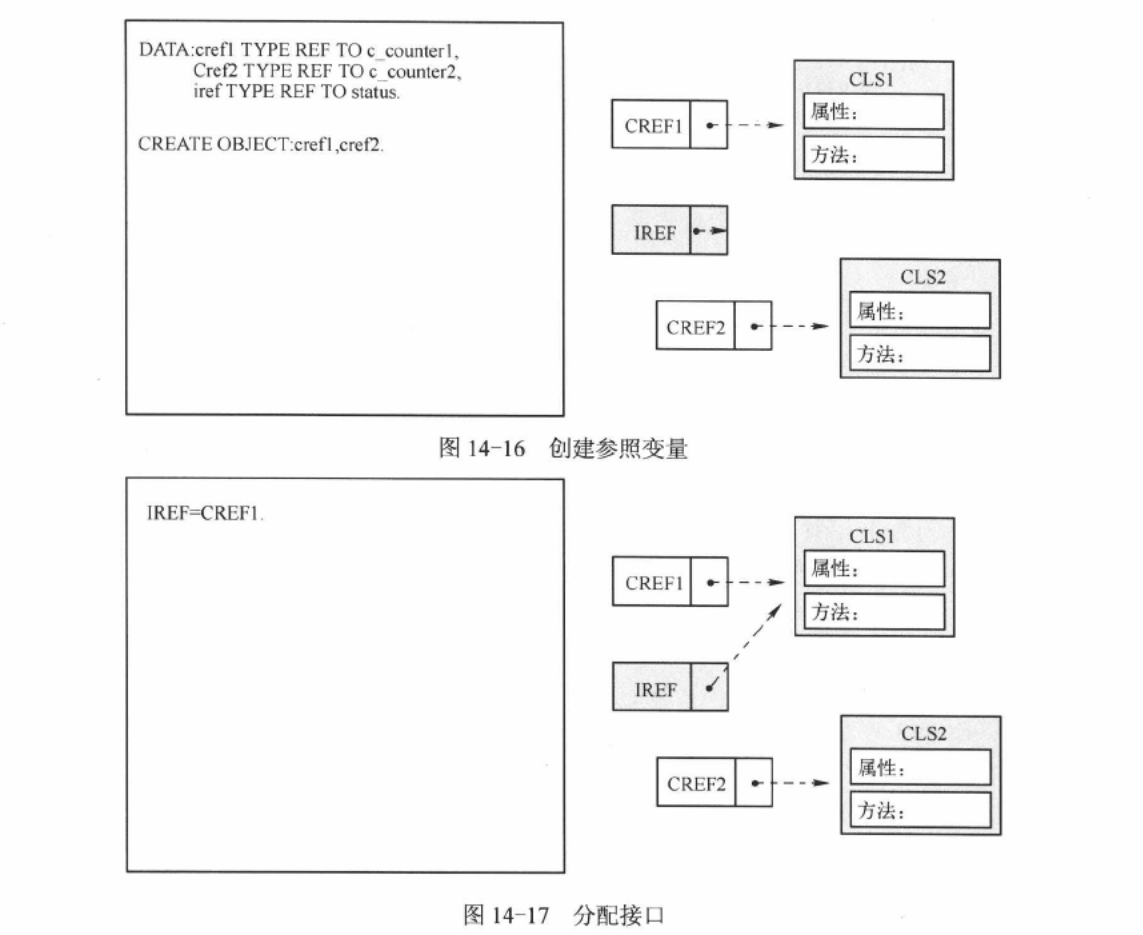 DATA:cref1 TYPE REF TO c_counter1,
Cref2 TYPE REF TO c_counter2,
iref TYPE REF TO status.

CREATE OBJECT:cref1,cref2.

CREF1

CLS1
属性：
方法：

IREF

CREF2

CLS2
属性：
方法：

图 14-16 创建参照变量

IREF=CREF1.

CREF1

CLS1
属性：
方法：

IREF

CREF2

CLS2
属性：
方法：

图 14-17 分配接口